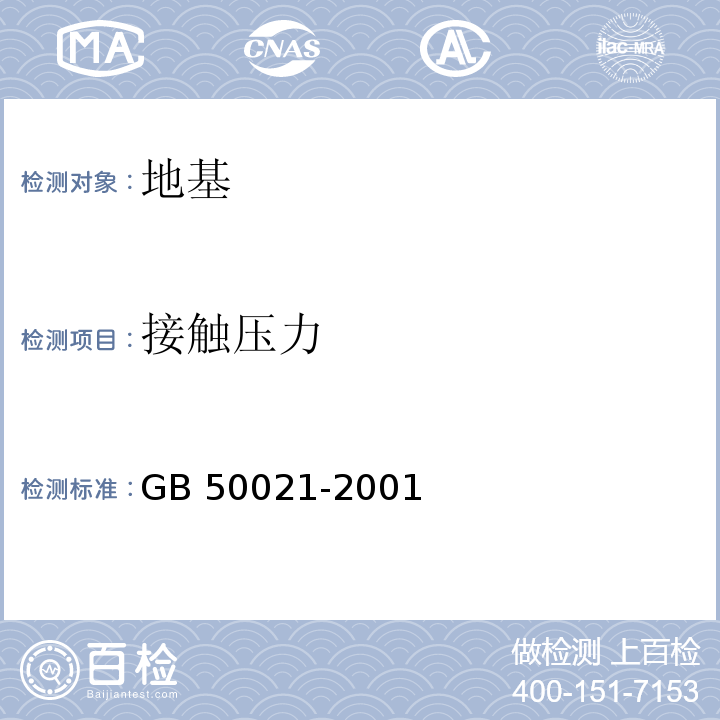 MA CNAS AL ilac-MRA

检测对象：地基

检测项目：接触压力

检测标准：GB 50021-2001

百检 Baijiantest.com

做检测 上百检
400-151-7153